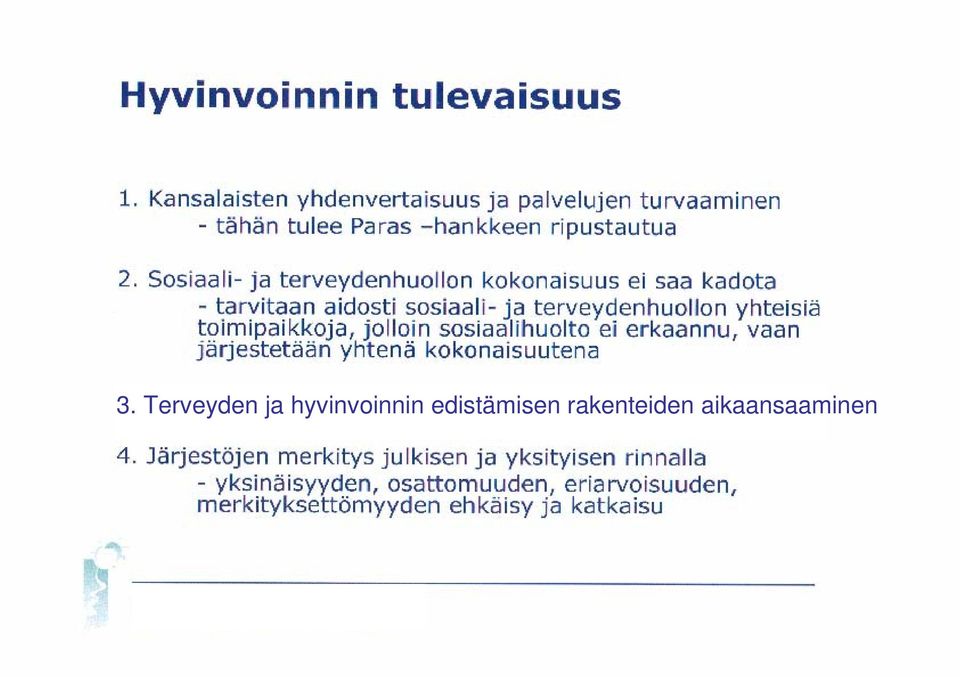 Hyvinvoinnin tulevaisuus

1. Kansalaisten yhdenvertaisuus ja palvelujen turvaaminen
- tähän tulee Paras –hankkeen ripustautua

2. Sosiaali- ja terveydenhuollon kokonaisuus ei saa kadota
- tarvitaan aidosti sosiaali- ja terveydenhuollon yhteisiä toimipaikkoja, jolloin sosiaalihuolto ei erkaannu, vaan järjestetään yhtenä kokonaisuutena

3. Terveyden ja hyvinvoinnin edistämisen rakenteiden aikaansaaminen

4. Järjestöjen merkitys julkisen ja yksityisen rinnalla
- yksinäisyyden, osattomuuden, eriarvoisuuden, merkityksettömyyden ehkäisy ja katkaisu